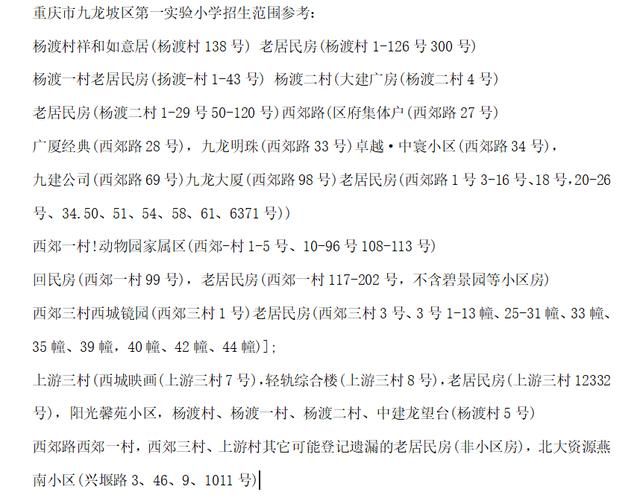 重庆市九龙坡区第一实验小学招生范围参考：

杨渡村祥和如意居(杨渡村 138 号) 老居民房(杨渡村 1-126 号 300 号)

杨渡一村老居民房(扬渡-村 1-43 号) 杨渡二村(大建广房(杨渡二村 4 号)

老居民房(杨渡二村 1-29 号 50-120 号)西郊路(区府集体户(西郊路 27 号)

广厦经典(西郊路 28 号)，九龙明珠(西郊路 33 号)卓越·中寰小区(西郊路 34 号)，

九建公司(西郊路 69 号)九龙大厦(西郊路 98 号)老居民房(西郊路 1 号 3-16 号、18 号，20-26 号、34.50、51、54、58、61、6371 号))

西郊一村!动物园家属区(西郊-村 1-5 号、10-96 号 108-113 号)

回民房(西郊一村 99 号)，老居民房(西郊一村 117-202 号，不含碧景园等小区房)

西郊三村西城镜园(西郊三村 1 号)老居民房(西郊三村 3 号、3 号 1-13 幢、25-31 幢、33 幢、35 幢、39 幢，40 幢、42 幢、44 幢)];

上游三村(西城映画(上游三村 7 号)，轻轨综合楼(上游三村 8 号)，老居民房(上游三村 12332 号)，阳光馨苑小区，杨渡村、杨渡一村、杨渡二村、中建龙望台(杨渡村 5 号)

西郊路西郊一村，西郊三村、上游村其它可能登记遗漏的老居民房(非小区房)，北大资源燕南小区(兴堰路 3、46、9、1011 号)